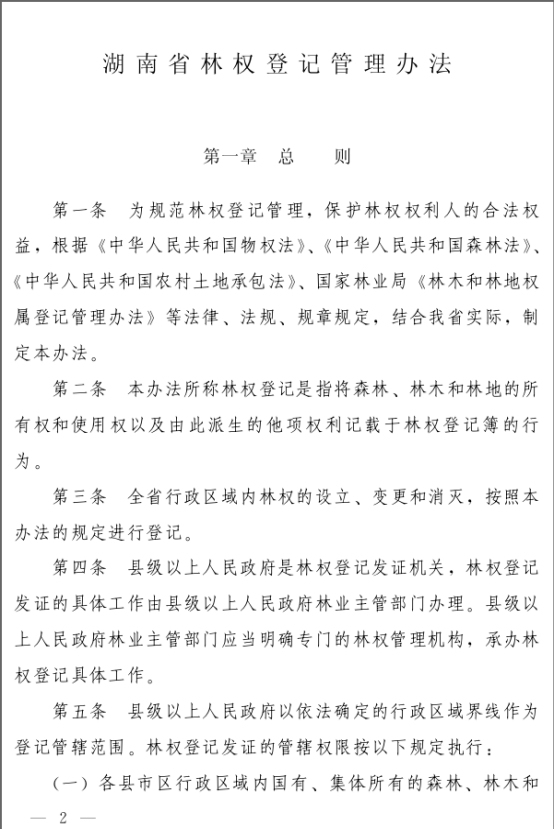 湖南省林权登记管理办法

第一章　总　　则

第一条　为规范林权登记管理，保护林权权利人的合法权益，根据《中华人民共和国物权法》、《中华人民共和国森林法》、《中华人民共和国农村土地承包法》、国家林业局《林木和林地权属登记管理办法》等法律、法规、规章规定，结合我省实际，制定本办法。

第二条　本办法所称林权登记是指将森林、林木和林地的所有权和使用权以及由此派生的他项权利记载于林权登记簿的行为。

第三条　全省行政区域内林权的设立、变更和消灭，按照本办法的规定进行登记。

第四条　县级以上人民政府是林权登记发证机关，林权登记发证的具体工作由县级以上人民政府林业主管部门办理。县级以上人民政府林业主管部门应当明确专门的林权管理机构，承办林权登记具体工作。

第五条　县级以上人民政府以依法确定的行政区域界线作为登记管辖范围。林权登记发证的管辖权限按以下规定执行：

（一）各县市区行政区域内国有、集体所有的森林、林木和

— 2 —